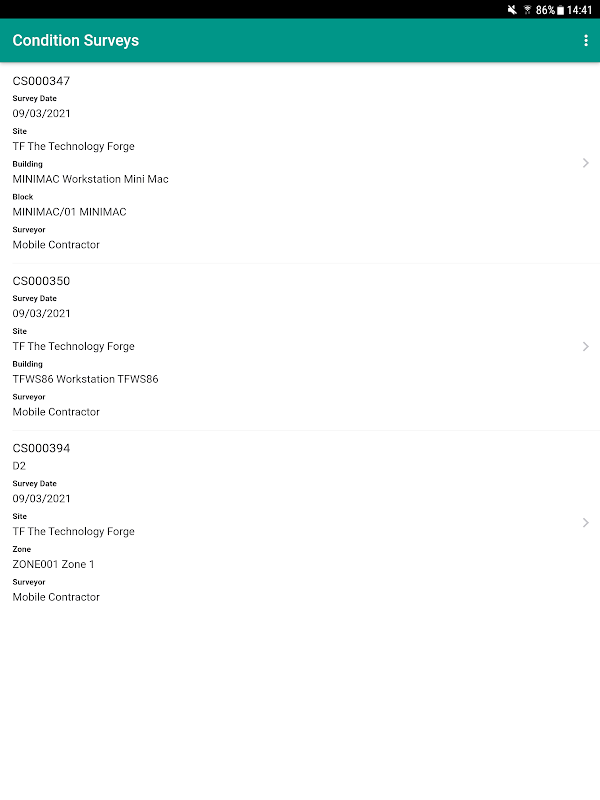 86% 14:41

Condition Surveys

CS000347
Survey Date
09/03/2021
Site
TF The Technology Forge
Building
MINIMAC Workstation Mini Mac
Block
MINIMAC/01 MINIMAC
Surveyor
Mobile Contractor

CS000350
Survey Date
09/03/2021
Site
TF The Technology Forge
Building
TFWS86 Workstation TFWS86
Surveyor
Mobile Contractor

CS000394
D2
Survey Date
09/03/2021
Site
TF The Technology Forge
Zone
ZONE001 Zone 1
Surveyor
Mobile Contractor